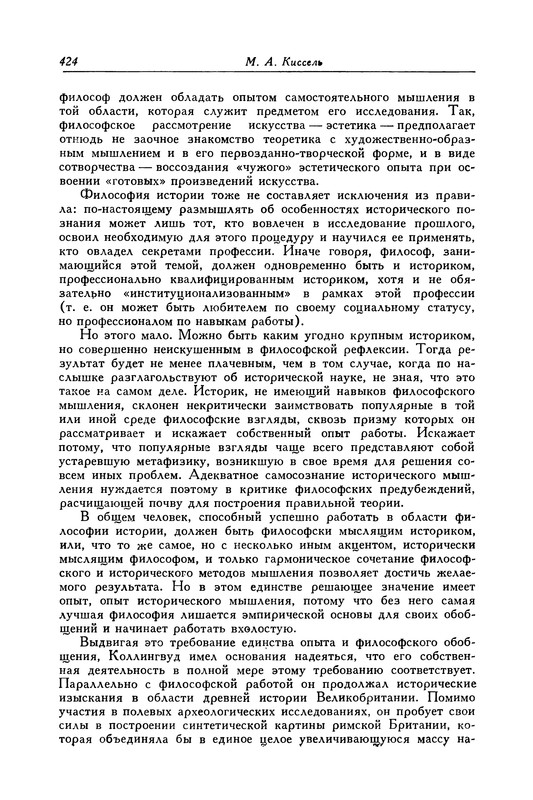 424 М. А. Киссель

философ должен обладать опытом самостоятельного мышления в той области, которая служит предметом его исследования. Так, философское рассмотрение искусства — эстетика — предполагает отнюдь не заочное знакомство теоретика с художественно-образным мышлением и в его первозданно-творческой форме, и в виде сотворчества — воссоздания «чужого» эстетического опыта при освоении «готовых» произведений искусства.

Философия истории тоже не составляет исключения из правила: по-настоящему размышлять об особенностях исторического познания может лишь тот, кто вовлечен в исследование прошлого, освоил необходимую для этого процедуру и научился ее применять, кто овладел секретами профессии. Иначе говоря, философ, занимающийся этой темой, должен одновременно быть и историком, профессионально квалифицированным историком, хотя и не обязательно «институционализованным» в рамках этой профессии (т. е. он может быть любителем по своему социальному статусу, но профессионалом по навыкам работы).

Но этого мало. Можно быть каким угодно крупным историком, но совершенно неискушенным в философской рефлексии. Тогда результат будет не менее плачевным, чем в том случае, когда по наслышке разглагольствуют об исторической науке, не зная, что это такое на самом деле. Историк, не имеющий навыков философского мышления, склонен некритически заимствовать популярные в той или иной среде философские взгляды, сквозь призму которых он рассматривает и искажает собственный опыт работы. Искажает потому, что популярные взгляды чаще всего представляют собой устаревшую метафизику, возникшую в свое время для решения совсем иных проблем. Адекватное самосознание исторического мышления нуждается поэтому в критике философских предубеждений, расчищающей почву для построения правильной теории.

В общем человек, способный успешно работать в области философии истории, должен быть философски мыслящим историком, или, что то же самое, но с несколько иным акцентом, исторически мыслящим философом, и только гармоническое сочетание философского и исторического методов мышления позволяет достичь желаемого результата. Но в этом единстве решающее значение имеет опыт, опыт исторического мышления, потому что без него самая лучшая философия лишается эмпирической основы для своих обобщений и начинает работать вхолостую.

Выдвигая это требование единства опыта и философского обобщения, Коллингвуд имел основания надеяться, что его собственная деятельность в полной мере этому требованию соответствует. Параллельно с философской работой он продолжал исторические изыскания в области древней истории Великобритании. Помимо участия в полевых археологических исследованиях, он пробует свои силы в построении синтетической картины римской Британии, которая объединяла бы в единое целое увеличивающуюся массу на-